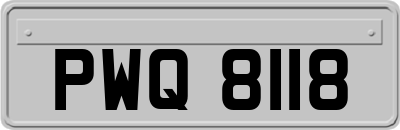 PWQ 8118